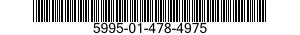 5995-01-478-4975